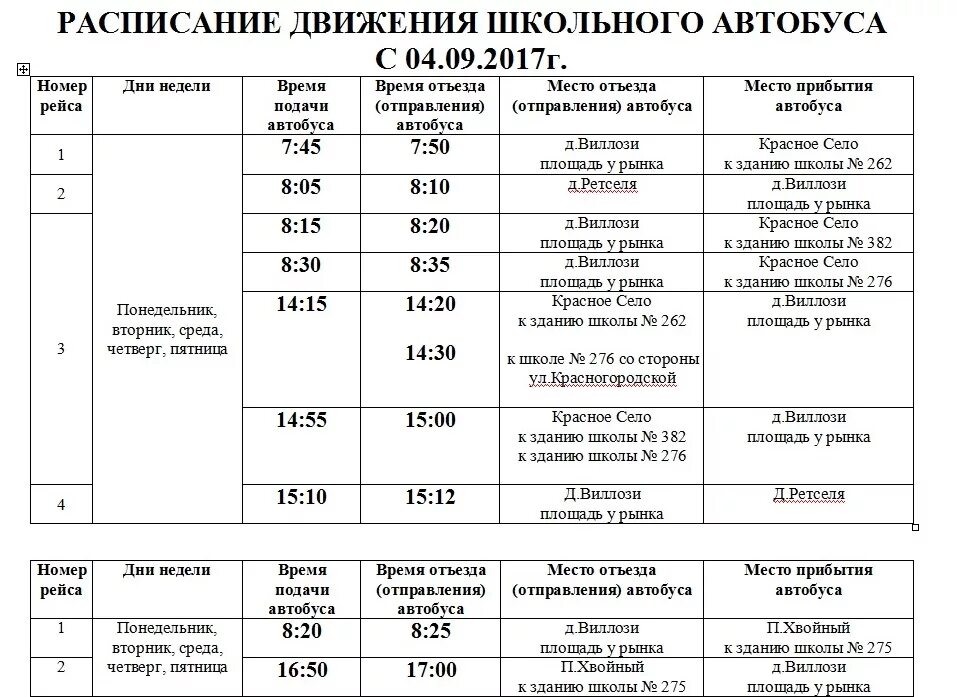 РАСПИСАНИЕ ДВИЖЕНИЯ ШКОЛЬНОГО АВТОБУСА
С 04.09.2017г.

| Номер рейса | Дни недели | Время подачи автобуса | Время отъезда (отправления) автобуса | Место отъезда (отправления) автобуса | Место прибытия автобуса |
|---|---|---|---|---|---|
| 1 | Понедельник, вторник, среда, четверг, пятница | 7:45 | 7:50 | д.Виллози площадь у рынка | Красное Село к зданию школы № 262 |
| 2 | | 8:05 | 8:10 | д.Ретселя | д.Виллози площадь у рынка |
| 3 | | 8:15 | 8:20 | д.Виллози площадь у рынка | Красное Село к зданию школы № 382 |
| | | 8:30 | 8:35 | д.Виллози площадь у рынка | Красное Село к зданию школы № 276 |
| | | 14:15 | 14:20 14:30 | Красное Село к зданию школы № 262 к школе № 276 со стороны ул.Красногородской | д.Виллози площадь у рынка |
| | | 14:55 | 15:00 | Красное Село к зданию школы № 382 к зданию школы № 276 | д.Виллози площадь у рынка |
| 4 | | 15:10 | 15:12 | Д.Виллози площадь у рынка | Д.Ретселя |

| Номер рейса | Дни недели | Время подачи автобуса | Время отъезда (отправления) автобуса | Место отъезда (отправления) автобуса | Место прибытия автобуса |
|---|---|---|---|---|---|
| 1 | Понедельник, вторник, среда, четверг, пятница | 8:20 | 8:25 | д.Виллози площадь у рынка | П.Хвойный к зданию школы № 275 |
| 2 | | 16:50 | 17:00 | П.Хвойный к зданию школы № 275 | д.Виллози площадь у рынка |